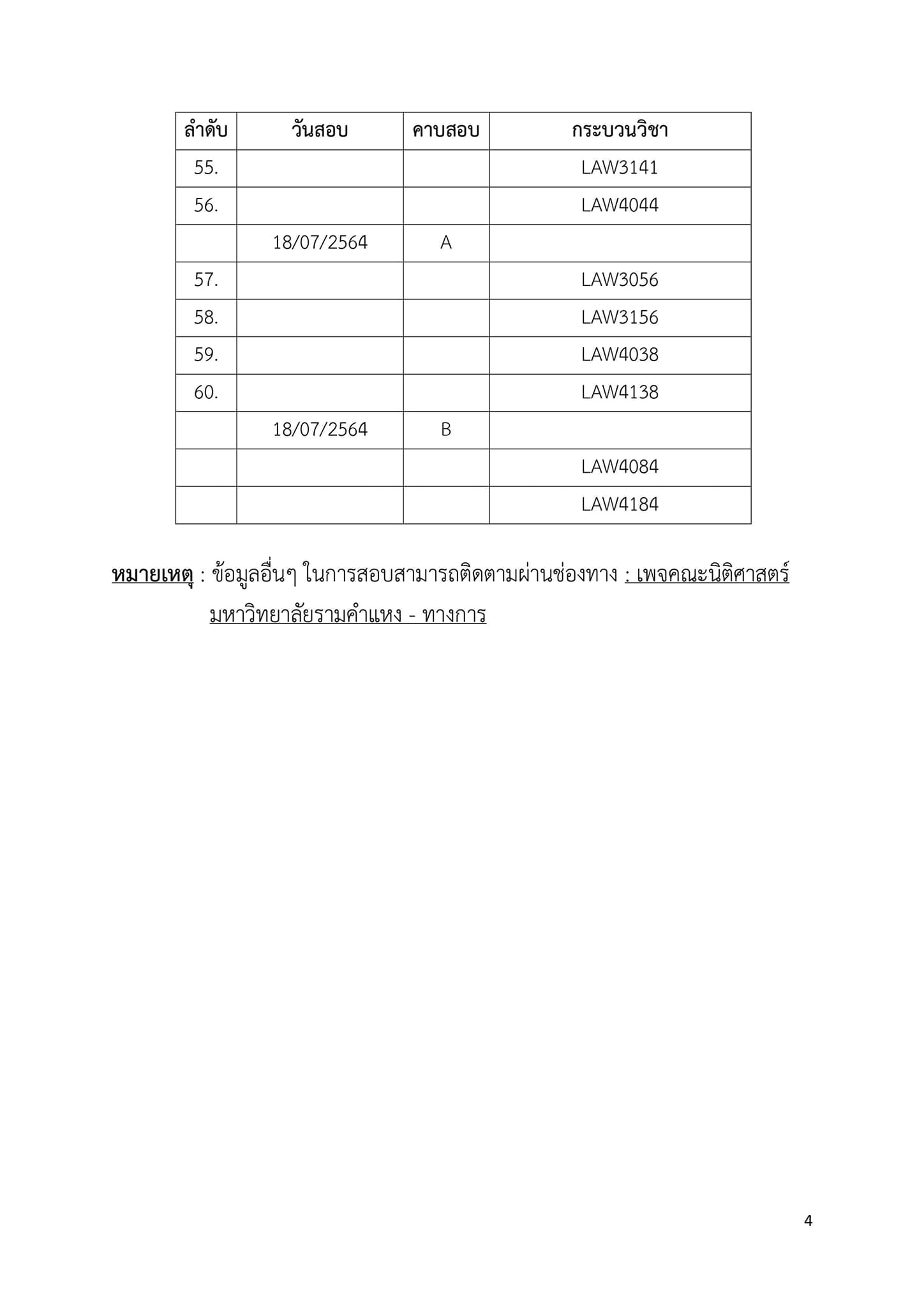 | ลำดับ | วันสอบ | คาบสอบ | กระบวนวิชา |
|---|---|---|---|
| 55. | | | LAW3141 |
| 56. | | | LAW4044 |
| | 18/07/2564 | A | |
| 57. | | | LAW3056 |
| 58. | | | LAW3156 |
| 59. | | | LAW4038 |
| 60. | | | LAW4138 |
| | 18/07/2564 | B | |
| | | | LAW4084 |
| | | | LAW4184 |

หมายเหตุ : ข้อมูลอื่นๆ ในการสอบสามารถติดตามผ่านช่องทาง : เพจคณะนิติศาสตร์ มหาวิทยาลัยรามคำแหง - ทางการ

4